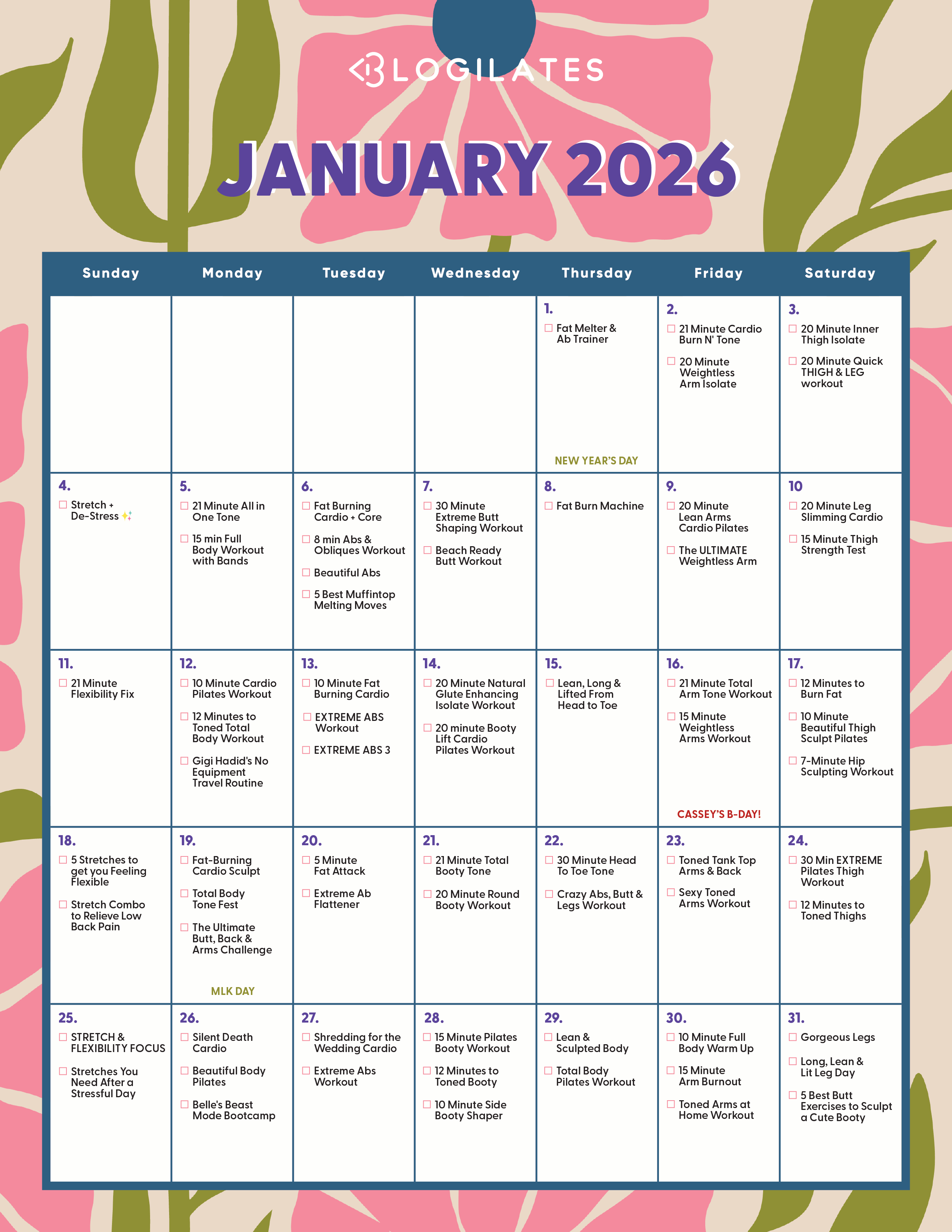 BLOGILATES

JANUARY 2026

| Sunday | Monday | Tuesday | Wednesday | Thursday | Friday | Saturday |
|---|---|---|---|---|---|---|
| | | | | 1. ☐ Fat Melter & Ab Trainer NEW YEAR'S DAY | 2. ☐ 21 Minute Cardio Burn N' Tone ☐ 20 Minute Weightless Arm Isolate | 3. ☐ 20 Minute Inner Thigh Isolate ☐ 20 Minute Quick THIGH & LEG workout |
| 4. ☐ Stretch + De-Stress | 5. ☐ 21 Minute All in One Tone ☐ 15 min Full Body Workout with Bands | 6. ☐ Fat Burning Cardio + Core ☐ 8 min Abs & Obliques Workout ☐ Beautiful Abs ☐ 5 Best Muffintop Melting Moves | 7. ☐ 30 Minute Extreme Butt Shaping Workout ☐ Beach Ready Butt Workout | 8. ☐ Fat Burn Machine | 9. ☐ 20 Minute Lean Arms Cardio Pilates ☐ The ULTIMATE Weightless Arm | 10 ☐ 20 Minute Leg Slimming Cardio ☐ 15 Minute Thigh Strength Test |
| 11. ☐ 21 Minute Flexibility Fix | 12. ☐ 10 Minute Cardio Pilates Workout ☐ 12 Minutes to Toned Total Body Workout ☐ Gigi Hadid's No Equipment Travel Routine | 13. ☐ 10 Minute Fat Burning Cardio ☐ EXTREME ABS Workout ☐ EXTREME ABS 3 | 14. ☐ 20 Minute Natural Glute Enhancing Isolate Workout ☐ 20 minute Booty Lift Cardio Pilates Workout | 15. ☐ Lean, Long & Lifted From Head to Toe | 16. ☐ 21 Minute Total Arm Tone Workout ☐ 15 Minute Weightless Arms Workout CASSEY'S B-DAY! | 17. ☐ 12 Minutes to Burn Fat ☐ 10 Minute Beautiful Thigh Sculpt Pilates ☐ 7-Minute Hip Sculpting Workout |
| 18. ☐ 5 Stretches to get you Feeling Flexible ☐ Stretch Combo to Relieve Low Back Pain | 19. ☐ Fat-Burning Cardio Sculpt ☐ Total Body Tone Fest ☐ The Ultimate Butt, Back & Arms Challenge MLK DAY | 20. ☐ 5 Minute Fat Attack ☐ Extreme Ab Flattener | 21. ☐ 21 Minute Total Booty Tone ☐ 20 Minute Round Booty Workout | 22. ☐ 30 Minute Head To Toe Tone ☐ Crazy Abs, Butt & Legs Workout | 23. ☐ Toned Tank Top Arms & Back ☐ Sexy Toned Arms Workout | 24. ☐ 30 Min EXTREME Pilates Thigh Workout ☐ 12 Minutes to Toned Thighs |
| 25. ☐ STRETCH & FLEXIBILITY FOCUS ☐ Stretches You Need After a Stressful Day | 26. ☐ Silent Death Cardio ☐ Beautiful Body Pilates ☐ Belle's Beast Mode Bootcamp | 27. ☐ Shredding for the Wedding Cardio ☐ Extreme Abs Workout | 28. ☐ 15 Minute Pilates Booty Workout ☐ 12 Minutes to Toned Booty ☐ 10 Minute Side Booty Shaper | 29. ☐ Lean & Sculpted Body ☐ Total Body Pilates Workout | 30. ☐ 10 Minute Full Body Warm Up ☐ 15 Minute Arm Burnout ☐ Toned Arms at Home Workout | 31. ☐ Gorgeous Legs ☐ Long, Lean & Lit Leg Day ☐ 5 Best Butt Exercises to Sculpt a Cute Booty |